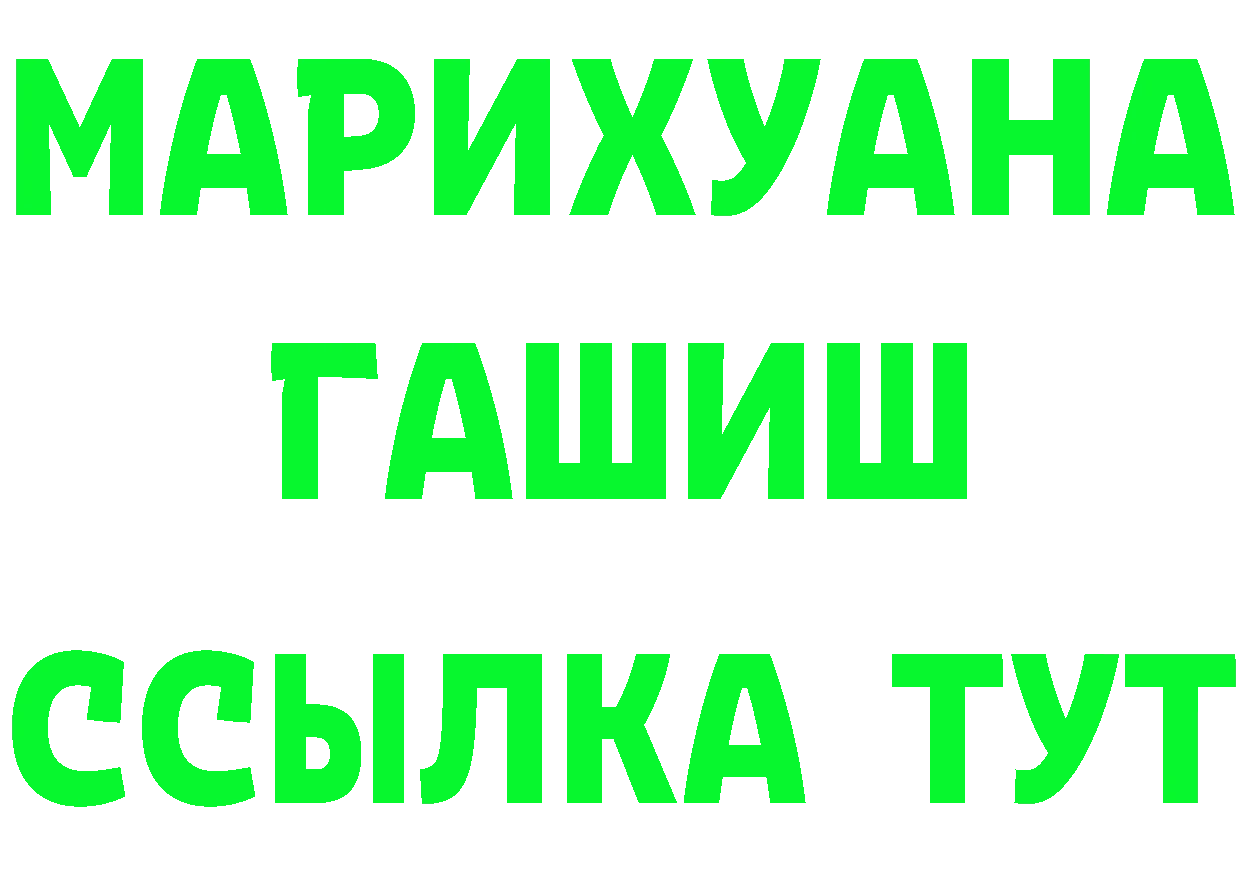 МАРИХУАНА
ГАШИШ
ССЫЛКА ТУТ